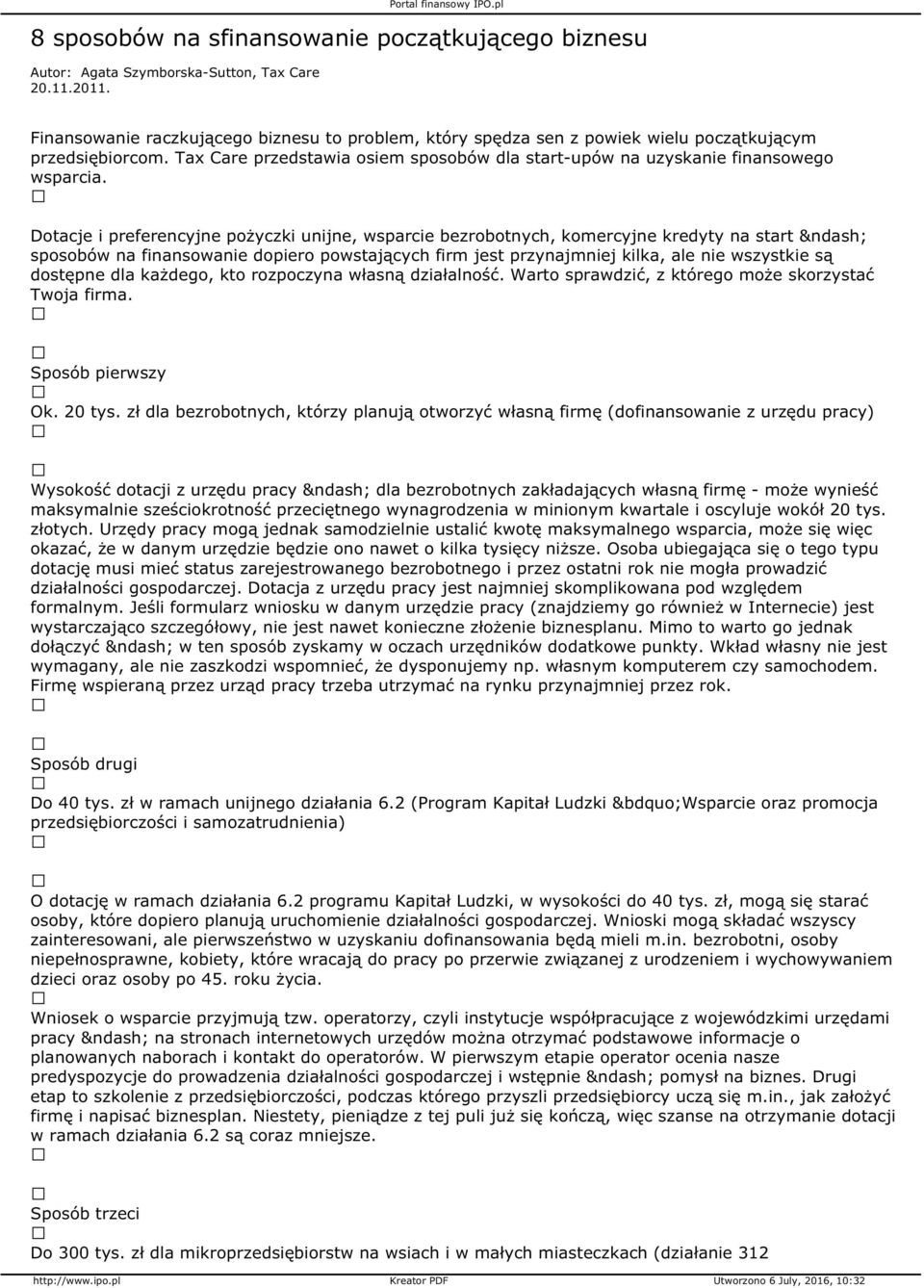 Portal finansowy IPO.pl

8 sposobów na sfinansowanie początkującego biznesu

Autor: Agata Szymborska-Sutton, Tax Care
20.11.2011.

Finansowanie raczkującego biznesu to problem, który spędza sen z powiek wielu początkującym przedsiębiorcom. Tax Care przedstawia osiem sposobów dla start-upów na uzyskanie finansowego wsparcia.

Dotacje i preferencyjne pożyczki unijne, wsparcie bezrobotnych, komercyjne kredyty na start &ndash; sposobów na finansowanie dopiero powstających firm jest przynajmniej kilka, ale nie wszystkie są dostępne dla każdego, kto rozpoczyna własną działalność. Warto sprawdzić, z którego może skorzystać Twoja firma.

Sposób pierwszy

Ok. 20 tys. zł dla bezrobotnych, którzy planują otworzyć własną firmę (dofinansowanie z urzędu pracy)

Wysokość dotacji z urzędu pracy &ndash; dla bezrobotnych zakładających własną firmę - może wynieść maksymalnie sześciokrotność przeciętnego wynagrodzenia w minionym kwartale i oscyluje wokół 20 tys. złotych. Urzędy pracy mogą jednak samodzielnie ustalić kwotę maksymalnego wsparcia, może się więc okazać, że w danym urzędzie będzie ono nawet o kilka tysięcy niższe. Osoba ubiegająca się o tego typu dotację musi mieć status zarejestrowanego bezrobotnego i przez ostatni rok nie mogła prowadzić działalności gospodarczej. Dotacja z urzędu pracy jest najmniej skomplikowana pod względem formalnym. Jeśli formularz wniosku w danym urzędzie pracy (znajdziemy go również w Internecie) jest wystarczająco szczegółowy, nie jest nawet konieczne złożenie biznesplanu. Mimo to warto go jednak dołączyć &ndash; w ten sposób zyskamy w oczach urzędników dodatkowe punkty. Wkład własny nie jest wymagany, ale nie zaszkodzi wspomnieć, że dysponujemy np. własnym komputerem czy samochodem. Firmę wspieraną przez urząd pracy trzeba utrzymać na rynku przynajmniej przez rok.

Sposób drugi

Do 40 tys. zł w ramach unijnego działania 6.2 (Program Kapitał Ludzki &bdquo;Wsparcie oraz promocja przedsiębiorczości i samozatrudnienia)

O dotację w ramach działania 6.2 programu Kapitał Ludzki, w wysokości do 40 tys. zł, mogą się starać osoby, które dopiero planują uruchomienie działalności gospodarczej. Wnioski mogą składać wszyscy zainteresowani, ale pierwszeństwo w uzyskaniu dofinansowania będą mieli m.in. bezrobotni, osoby niepełnosprawne, kobiety, które wracają do pracy po przerwie związanej z urodzeniem i wychowywaniem dzieci oraz osoby po 45. roku życia.

Wniosek o wsparcie przyjmują tzw. operatorzy, czyli instytucje współpracujące z wojewódzkimi urzędami pracy &ndash; na stronach internetowych urzędów można otrzymać podstawowe informacje o planowanych naborach i kontakt do operatorów. W pierwszym etapie operator ocenia nasze predyspozycje do prowadzenia działalności gospodarczej i wstępnie &ndash; pomysł na biznes. Drugi etap to szkolenie z przedsiębiorczości, podczas którego przyszli przedsiębiorcy uczą się m.in., jak założyć firmę i napisać biznesplan. Niestety, pieniądze z tej puli już się kończą, więc szanse na otrzymanie dotacji w ramach działania 6.2 są coraz mniejsze.

Sposób trzeci

Do 300 tys. zł dla mikroprzedsiębiorstw na wsiach i w małych miasteczkach (działanie 312

http://www.ipo.pl Kreator PDF Utworzono 6 July, 2016, 10:32